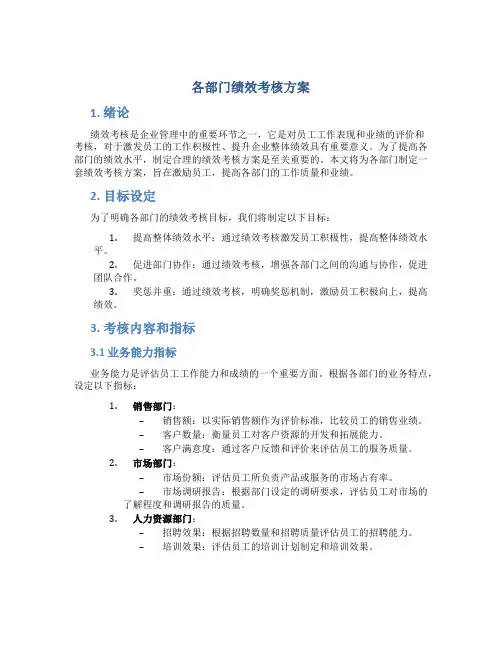 各部门绩效考核方案

1. 绪论

绩效考核是企业管理中的重要环节之一，它是对员工工作表现和业绩的评价和考核，对于激发员工的工作积极性、提升企业整体绩效具有重要意义。为了提高各部门的绩效水平，制定合理的绩效考核方案是至关重要的。本文将为各部门制定一套绩效考核方案，旨在激励员工，提高各部门的工作质量和业绩。

2. 目标设定

为了明确各部门的绩效考核目标，我们将制定以下目标：

1. 提高整体绩效水平：通过绩效考核激发员工积极性，提高整体绩效水平。
2. 促进部门协作：通过绩效考核，增强各部门之间的沟通与协作，促进团队合作。
3. 奖惩并重：通过绩效考核，明确奖惩机制，激励员工积极向上，提高绩效。

3. 考核内容和指标

3.1 业务能力指标

业务能力是评估员工工作能力和成绩的一个重要方面。根据各部门的业务特点，设定以下指标：

1. 销售部门：
– 销售额：以实际销售额作为评价标准，比较员工的销售业绩。
– 客户数量：衡量员工对客户资源的开发和拓展能力。
– 客户满意度：通过客户反馈和评价来评估员工的服务质量。
2. 市场部门：
– 市场份额：评估员工所负责产品或服务的市场占有率。
– 市场调研报告：根据部门设定的调研要求，评估员工对市场的了解程度和调研报告的质量。
3. 人力资源部门：
– 招聘效果：根据招聘数量和招聘质量评估员工的招聘能力。
– 培训效果：评估员工的培训计划制定和培训效果。